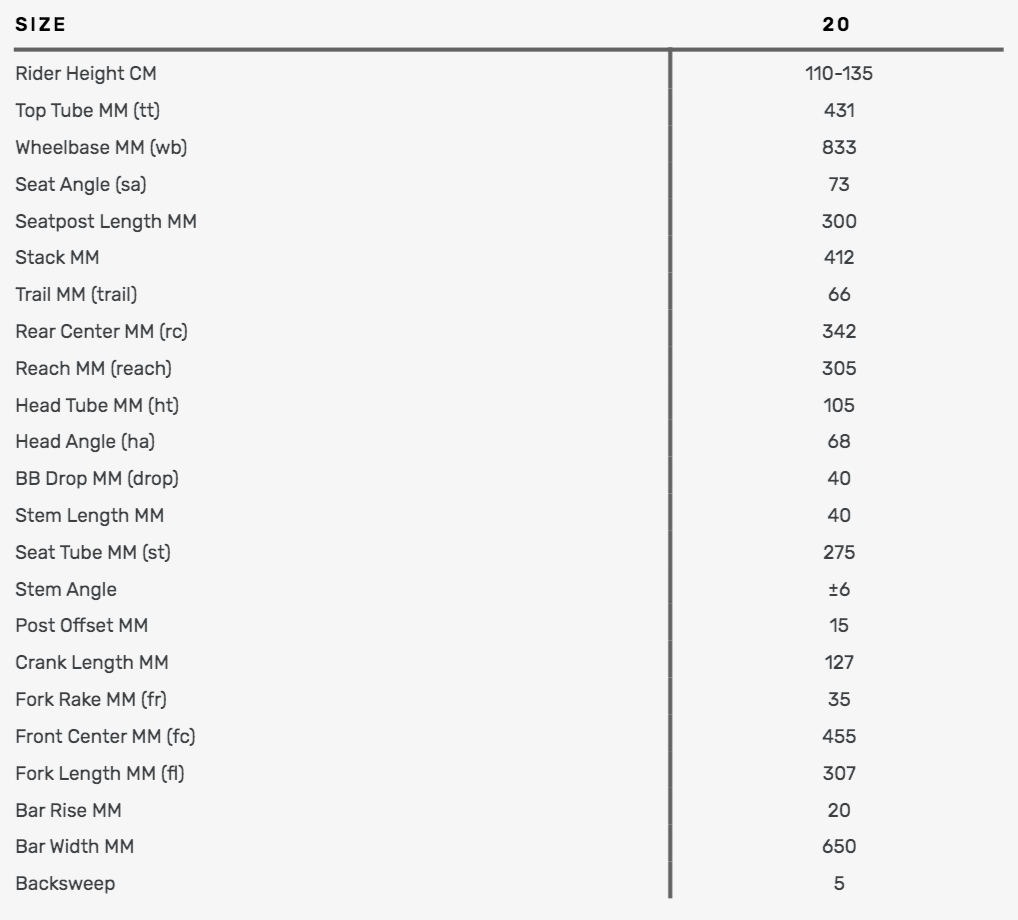 | SIZE | 20 |
|---|---|
| Rider Height CM | 110-135 |
| Top Tube MM (tt) | 431 |
| Wheelbase MM (wb) | 833 |
| Seat Angle (sa) | 73 |
| Seatpost Length MM | 300 |
| Stack MM | 412 |
| Trail MM (trail) | 66 |
| Rear Center MM (rc) | 342 |
| Reach MM (reach) | 305 |
| Head Tube MM (ht) | 105 |
| Head Angle (ha) | 68 |
| BB Drop MM (drop) | 40 |
| Stem Length MM | 40 |
| Seat Tube MM (st) | 275 |
| Stem Angle | ±6 |
| Post Offset MM | 15 |
| Crank Length MM | 127 |
| Fork Rake MM (fr) | 35 |
| Front Center MM (fc) | 455 |
| Fork Length MM (fl) | 307 |
| Bar Rise MM | 20 |
| Bar Width MM | 650 |
| Backsweep | 5 |